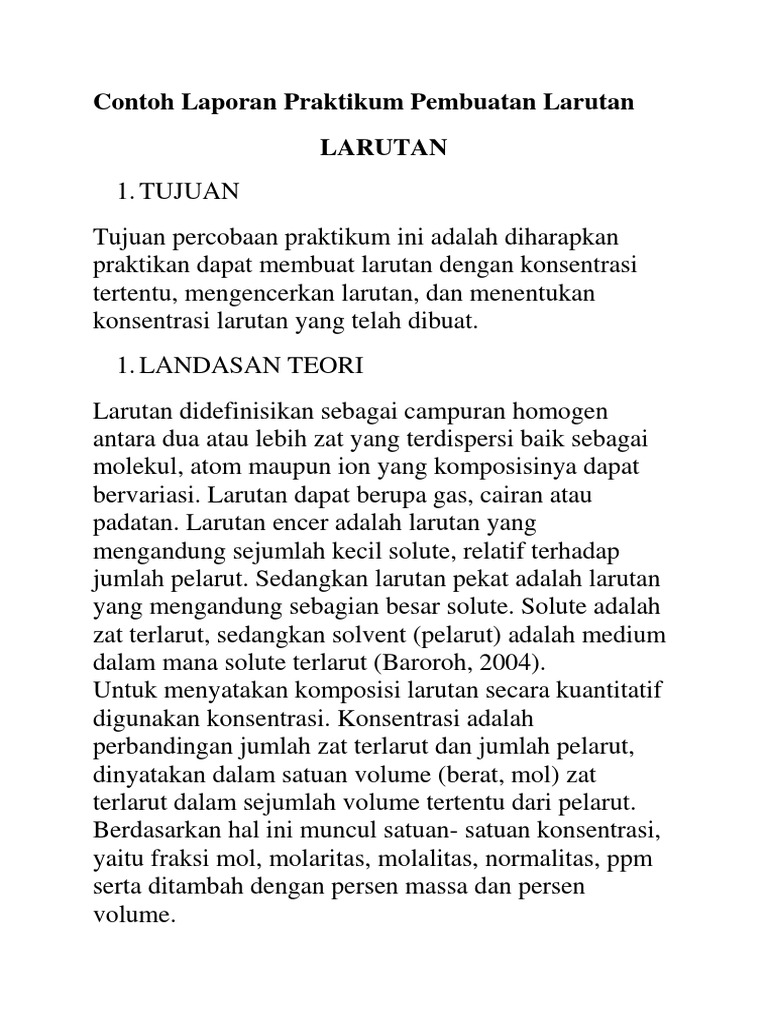 Contoh Laporan Praktikum Pembuatan Larutan

LARUTAN

1. TUJUAN

Tujuan percobaan praktikum ini adalah diharapkan praktikan dapat membuat larutan dengan konsentrasi tertentu, mengencerkan larutan, dan menentukan konsentrasi larutan yang telah dibuat.

1. LANDASAN TEORI

Larutan didefinisikan sebagai campuran homogen antara dua atau lebih zat yang terdispersi baik sebagai molekul, atom maupun ion yang komposisinya dapat bervariasi. Larutan dapat berupa gas, cairan atau padatan. Larutan encer adalah larutan yang mengandung sejumlah kecil solute, relatif terhadap jumlah pelarut. Sedangkan larutan pekat adalah larutan yang mengandung sebagian besar solute. Solute adalah zat terlarut, sedangkan solvent (pelarut) adalah medium dalam mana solute terlarut (Baroroh, 2004).
Untuk menyatakan komposisi larutan secara kuantitatif digunakan konsentrasi. Konsentrasi adalah perbandingan jumlah zat terlarut dan jumlah pelarut, dinyatakan dalam satuan volume (berat, mol) zat terlarut dalam sejumlah volume tertentu dari pelarut. Berdasarkan hal ini muncul satuan- satuan konsentrasi, yaitu fraksi mol, molaritas, molalitas, normalitas, ppm serta ditambah dengan persen massa dan persen volume.